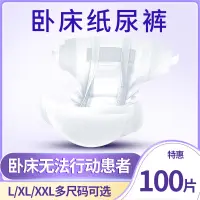 卧床纸尿裤

卧床无法行动患者

L/XL/XXL多尺码可选

特惠

100片